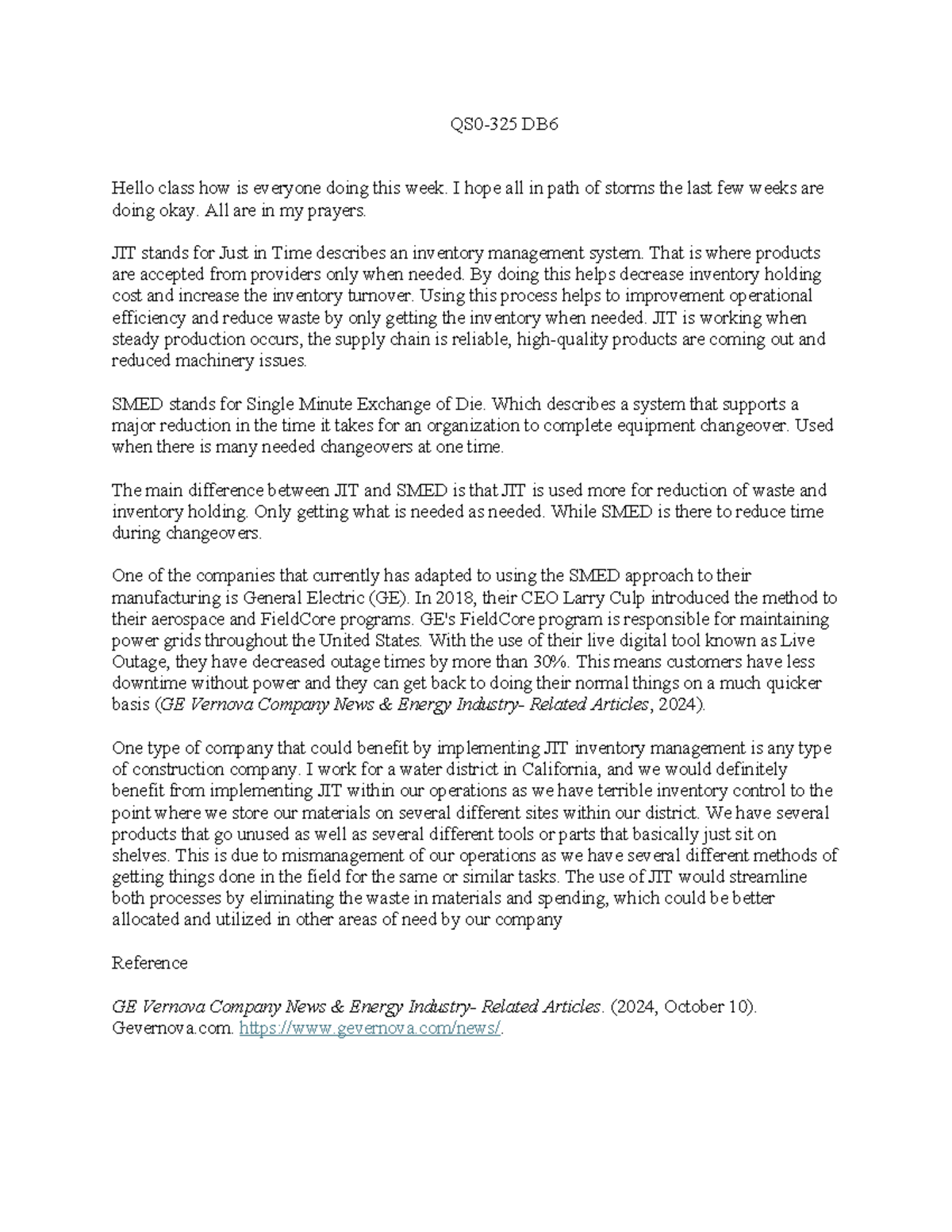 QS0-325 DB6

Hello class how is everyone doing this week. I hope all in path of storms the last few weeks are doing okay. All are in my prayers.

JIT stands for Just in Time describes an inventory management system. That is where products are accepted from providers only when needed. By doing this helps decrease inventory holding cost and increase the inventory turnover. Using this process helps to improvement operational efficiency and reduce waste by only getting the inventory when needed. JIT is working when steady production occurs, the supply chain is reliable, high-quality products are coming out and reduced machinery issues.

SMED stands for Single Minute Exchange of Die. Which describes a system that supports a major reduction in the time it takes for an organization to complete equipment changeover. Used when there is many needed changeovers at one time.

The main difference between JIT and SMED is that JIT is used more for reduction of waste and inventory holding. Only getting what is needed as needed. While SMED is there to reduce time during changeovers.

One of the companies that currently has adapted to using the SMED approach to their manufacturing is General Electric (GE). In 2018, their CEO Larry Culp introduced the method to their aerospace and FieldCore programs. GE's FieldCore program is responsible for maintaining power grids throughout the United States. With the use of their live digital tool known as Live Outage, they have decreased outage times by more than 30%. This means customers have less downtime without power and they can get back to doing their normal things on a much quicker basis (GE Vernova Company News & Energy Industry- Related Articles, 2024).

One type of company that could benefit by implementing JIT inventory management is any type of construction company. I work for a water district in California, and we would definitely benefit from implementing JIT within our operations as we have terrible inventory control to the point where we store our materials on several different sites within our district. We have several products that go unused as well as several different tools or parts that basically just sit on shelves. This is due to mismanagement of our operations as we have several different methods of getting things done in the field for the same or similar tasks. The use of JIT would streamline both processes by eliminating the waste in materials and spending, which could be better allocated and utilized in other areas of need by our company

Reference

GE Vernova Company News & Energy Industry- Related Articles. (2024, October 10). Gevernova.com. https://www.gevernova.com/news/.